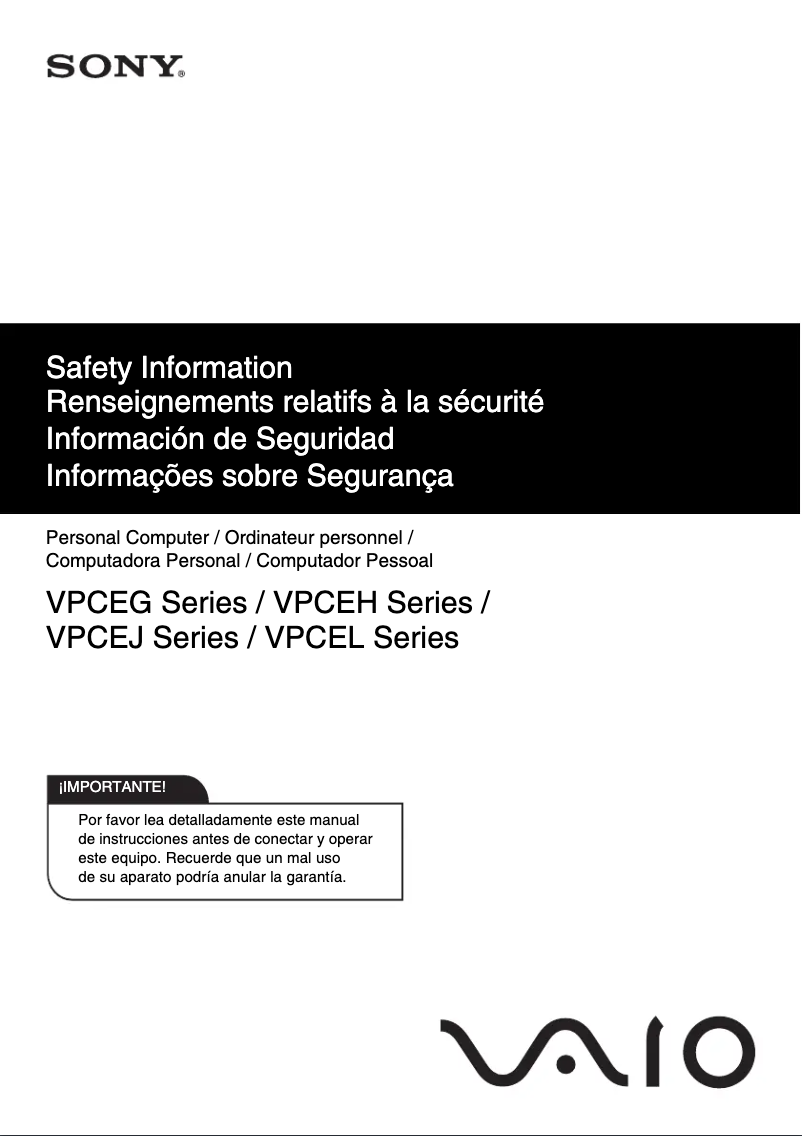 SONY®

Safety Information
Renseignements relatifs à la sécurité
Información de Seguridad
Informações sobre Segurança

Personal Computer / Ordinateur personnel / Computadora Personal / Computador Pessoal

VPCEG Series / VPCEH Series / VPCEJ Series / VPCEL Series

¡IMPORTANTE!

Por favor lea detalladamente este manual de instrucciones antes de conectar y operar este equipo. Recuerde que un mal uso de su aparato podría anular la garantía.

VAIO